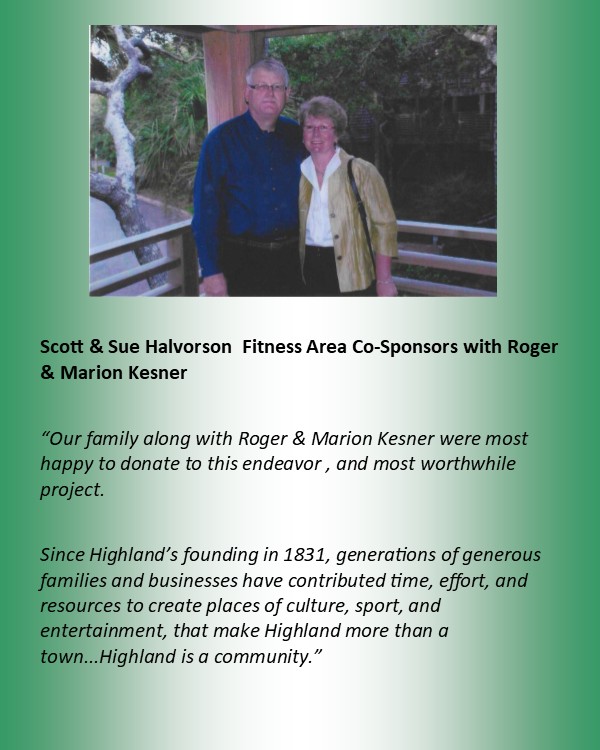 Scott & Sue Halvorson  Fitness Area Co-Sponsors with Roger & Marion Kesner

“Our family along with Roger & Marion Kesner were most happy to donate to this endeavor , and most worthwhile project.

Since Highland’s founding in 1831, generations of generous families and businesses have contributed time, effort, and resources to create places of culture, sport, and entertainment, that make Highland more than a town...Highland is a community.”